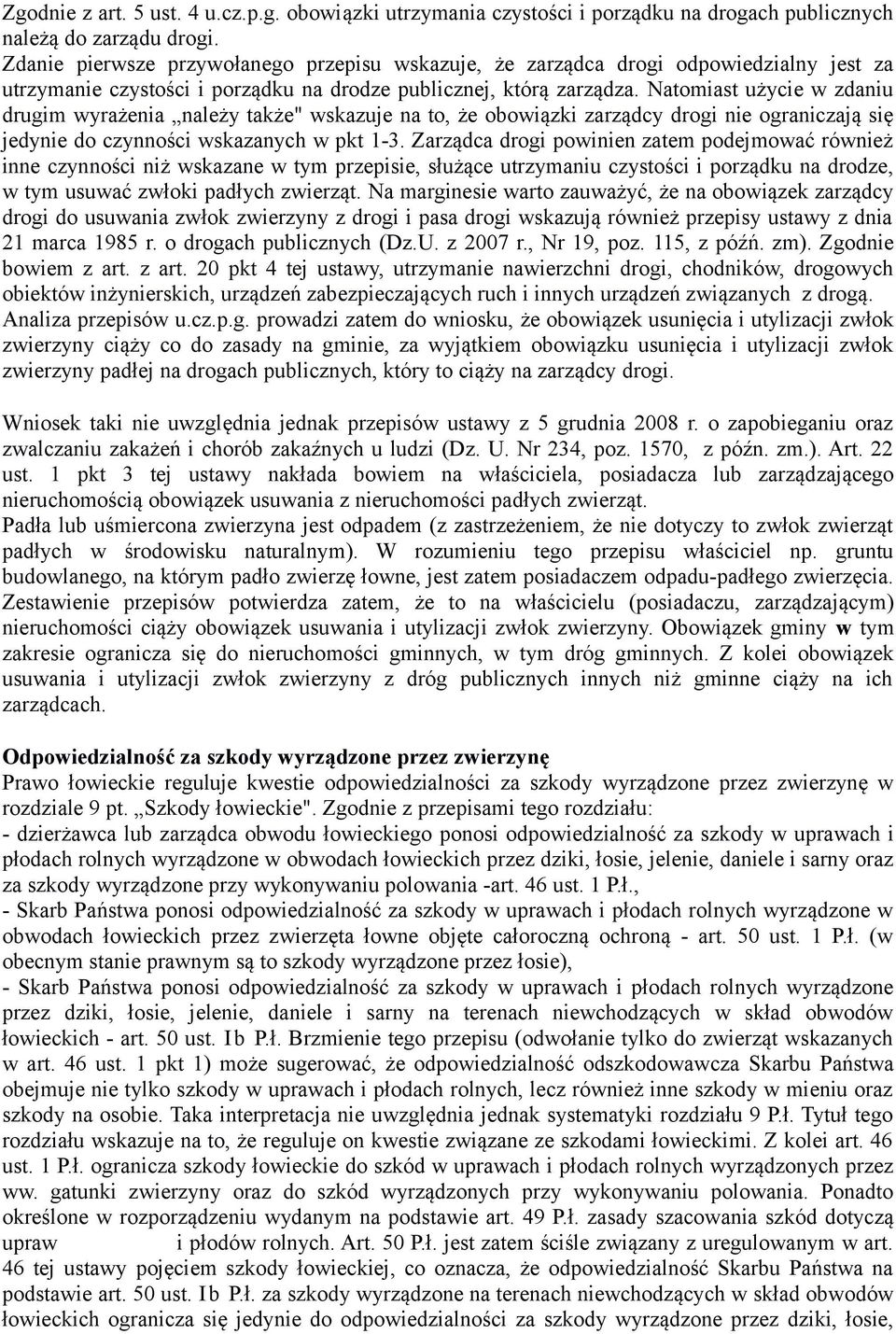 Zgodnie z art. 5 ust. 4 u.cz.p.g. obowiązki utrzymania czystości i porządku na drogach publicznych należą do zarządu drogi.
Zdanie pierwsze przywołanego przepisu wskazuje, że zarządca drogi odpowiedzialny jest za utrzymanie czystości i porządku na drodze publicznej, którą zarządza. Natomiast użycie w zdaniu drugim wyrażenia „należy także" wskazuje na to, że obowiązki zarządcy drogi nie ograniczają się jedynie do czynności wskazanych w pkt 1-3. Zarządca drogi powinien zatem podejmować również inne czynności niż wskazane w tym przepisie, służące utrzymaniu czystości i porządku na drodze, w tym usuwać zwłoki padłych zwierząt. Na marginesie warto zauważyć, że na obowiązek zarządcy drogi do usuwania zwłok zwierzyny z drogi i pasa drogi wskazują również przepisy ustawy z dnia 21 marca 1985 r. o drogach publicznych (Dz.U. z 2007 r., Nr 19, poz. 115, z późń. zm). Zgodnie bowiem z art. z art. 20 pkt 4 tej ustawy, utrzymanie nawierzchni drogi, chodników, drogowych obiektów inżynierskich, urządzeń zabezpieczających ruch i innych urządzeń związanych z drogą. Analiza przepisów u.cz.p.g. prowadzi zatem do wniosku, że obowiązek usunięcia i utylizacji zwłok zwierzyny ciąży co do zasady na gminie, za wyjątkiem obowiązku usunięcia i utylizacji zwłok zwierzyny padłej na drogach publicznych, który to ciąży na zarządcy drogi.

Wniosek taki nie uwzględnia jednak przepisów ustawy z 5 grudnia 2008 r. o zapobieganiu oraz zwalczaniu zakażeń i chorób zakaźnych u ludzi (Dz. U. Nr 234, poz. 1570, z późn. zm.). Art. 22 ust. 1 pkt 3 tej ustawy nakłada bowiem na właściciela, posiadacza lub zarządzającego nieruchomością obowiązek usuwania z nieruchomości padłych zwierząt.
Padła lub uśmiercona zwierzyna jest odpadem (z zastrzeżeniem, że nie dotyczy to zwłok zwierząt padłych w środowisku naturalnym). W rozumieniu tego przepisu właściciel np. gruntu budowlanego, na którym padło zwierzę łowne, jest zatem posiadaczem odpadu-padłego zwierzęcia. Zestawienie przepisów potwierdza zatem, że to na właścicielu (posiadaczu, zarządzającym) nieruchomości ciąży obowiązek usuwania i utylizacji zwłok zwierzyny. Obowiązek gminy w tym zakresie ogranicza się do nieruchomości gminnych, w tym dróg gminnych. Z kolei obowiązek usuwania i utylizacji zwłok zwierzyny z dróg publicznych innych niż gminne ciąży na ich zarządcach.

Odpowiedzialność za szkody wyrządzone przez zwierzynę
Prawo łowieckie reguluje kwestie odpowiedzialności za szkody wyrządzone przez zwierzynę w rozdziale 9 pt. „Szkody łowieckie". Zgodnie z przepisami tego rozdziału:
- dzierżawca lub zarządca obwodu łowieckiego ponosi odpowiedzialność za szkody w uprawach i płodach rolnych wyrządzone w obwodach łowieckich przez dziki, łosie, jelenie, daniele i sarny oraz za szkody wyrządzone przy wykonywaniu polowania -art. 46 ust. 1 P.ł.,
- Skarb Państwa ponosi odpowiedzialność za szkody w uprawach i płodach rolnych wyrządzone w obwodach łowieckich przez zwierzęta łowne objęte całoroczną ochroną - art. 50 ust. 1 P.ł. (w obecnym stanie prawnym są to szkody wyrządzone przez łosie),
- Skarb Państwa ponosi odpowiedzialność za szkody w uprawach i płodach rolnych wyrządzone przez dziki, łosie, jelenie, daniele i sarny na terenach niewchodzących w skład obwodów łowieckich - art. 50 ust. Ib P.ł. Brzmienie tego przepisu (odwołanie tylko do zwierząt wskazanych w art. 46 ust. 1 pkt 1) może sugerować, że odpowiedzialność odszkodowawcza Skarbu Państwa obejmuje nie tylko szkody w uprawach i płodach rolnych, lecz również inne szkody w mieniu oraz szkody na osobie. Taka interpretacja nie uwzględnia jednak systematyki rozdziału 9 P.ł. Tytuł tego rozdziału wskazuje na to, że reguluje on kwestie związane ze szkodami łowieckimi. Z kolei art. 46 ust. 1 P.ł. ogranicza szkody łowieckie do szkód w uprawach i płodach rolnych wyrządzonych przez ww. gatunki zwierzyny oraz do szkód wyrządzonych przy wykonywaniu polowania. Ponadto określone w rozporządzeniu wydanym na podstawie art. 49 P.ł. zasady szacowania szkód dotyczą upraw i płodów rolnych. Art. 50 P.ł. jest zatem ściśle związany z uregulowanym w art. 46 tej ustawy pojęciem szkody łowieckiej, co oznacza, że odpowiedzialność Skarbu Państwa na podstawie art. 50 ust. Ib P.ł. za szkody wyrządzone na terenach niewchodzących w skład obwodów łowieckich ogranicza się jedynie do odpowiedzialności za szkody wyrządzone przez dziki, łosie,